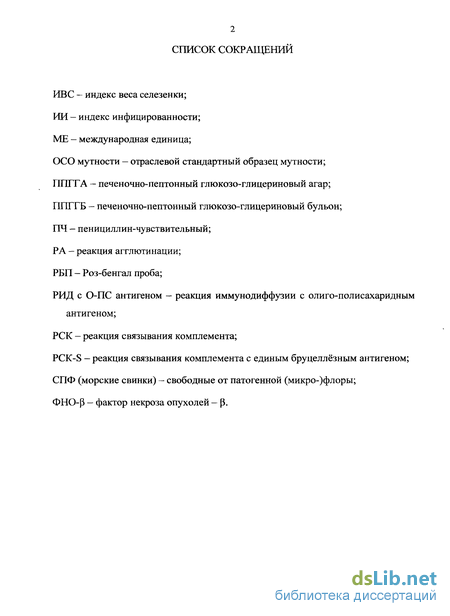 2

СПИСОК СОКРАЩЕНИЙ

ИВС – индекс веса селезенки;

ИИ – индекс инфицированности;

МЕ – международная единица;

ОСО мутности – отраслевой стандартный образец мутности;

ППГГА – печеночно-пептонный глюкозо-глицериновый агар;

ППГГБ – печеночно-пептонный глюкозо-глицериновый бульон;

ПЧ – пенициллин-чувствительный;

РА – реакция агглютинации;

РБП – Роз-бенгал проба;

РИД с О-ПС антигеном – реакция иммунодиффузии с олиго-полисахаридным антигеном;

РСК – реакция связывания комплемента;

РСК-S – реакция связывания комплемента с единым бруцеллёзным антигеном;

СПФ (морские свинки) – свободные от патогенной (микро-)флоры;

ФНО-β – фактор некроза опухолей – β.

dsLib.net
библиотека диссертаций